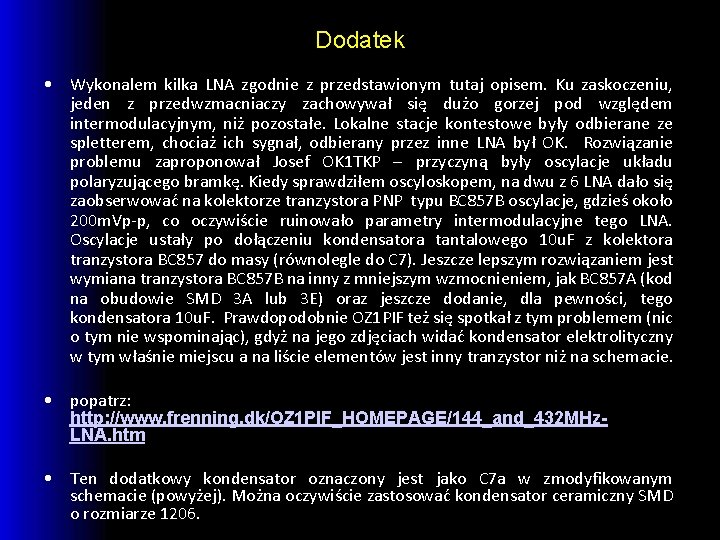 Dodatek

• Wykonalem kilka LNA zgodnie z przedstawionym tutaj opisem. Ku zaskoczeniu, jeden z przedwzmacniaczy zachowywał się dużo gorzej pod względem intermodulacyjnym, niż pozostałe. Lokalne stacje kontestowe były odbierane ze spletterem, chociaż ich sygnał, odbierany przez inne LNA był OK. Rozwiązanie problemu zaproponował Josef OK1TKP – przyczyną były oscylacje układu polaryzującego bramkę. Kiedy sprawdziłem oscyloskopem, na dwu z 6 LNA dało się zaobserwować na kolektorze tranzystora PNP typu BC857B oscylacje, gdzieś około 200mVp-p, co oczywiście ruinowało parametry intermodulacyjne tego LNA. Oscylacje ustały po dołączeniu kondensatora tantalowego 10uF z kolektora tranzystora BC857 do masy (równolegle do C7). Jeszcze lepszym rozwiązaniem jest wymiana tranzystora BC857B na inny z mniejszym wzmocnieniem, jak BC857A (kod na obudowie SMD 3A lub 3E) oraz jeszcze dodanie, dla pewności, tego kondensatora 10uF. Prawdopodobnie OZ1PIF też się spotkał z tym problemem (nic o tym nie wspominając), gdyż na jego zdjęciach widać kondensator elektrolityczny w tym właśnie miejscu a na liście elementów jest inny tranzystor niż na schemacie.

• popatrz: http://www.frenning.dk/OZ1PIF_HOMEPAGE/144_and_432MHz-LNA.htm

• Ten dodatkowy kondensator oznaczony jest jako C7a w zmodyfikowanym schemacie (powyżej). Można oczywiście zastosować kondensator ceramiczny SMD o rozmiarze 1206.